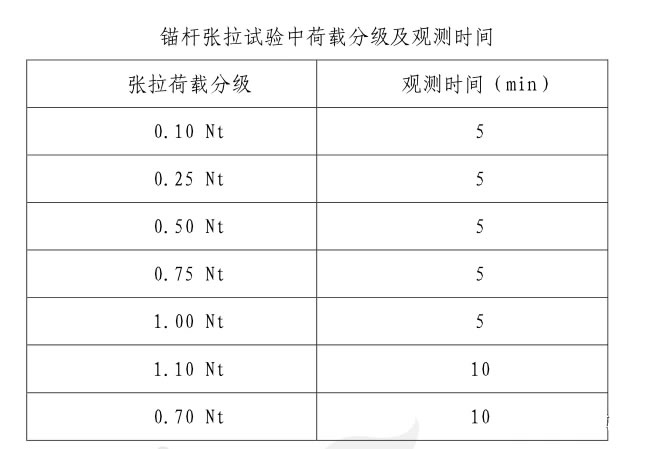 锚杆张拉试验中荷载分级及观测时间

| 张拉荷载分级 | 观测时间（min） |
|---|---|
| 0.10 Nt | 5 |
| 0.25 Nt | 5 |
| 0.50 Nt | 5 |
| 0.75 Nt | 5 |
| 1.00 Nt | 5 |
| 1.10 Nt | 10 |
| 0.70 Nt | 10 |